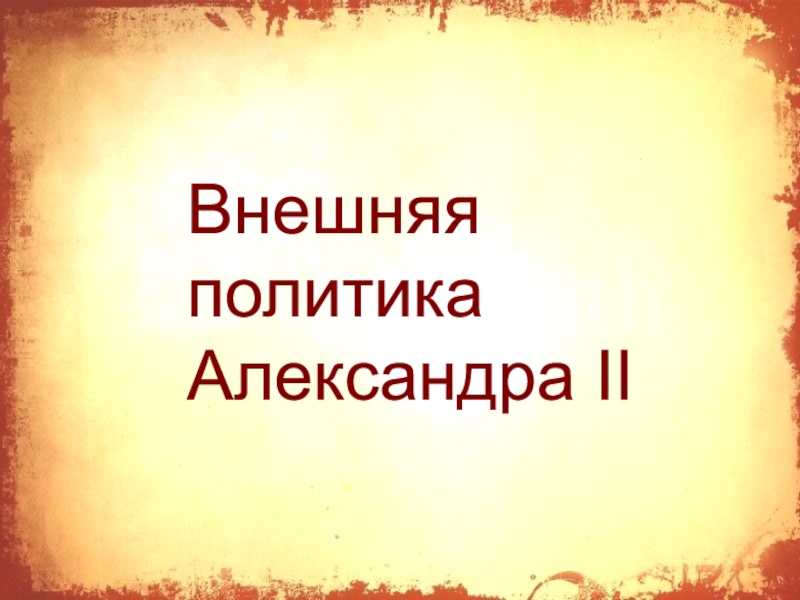 Внешняя политика Александра II